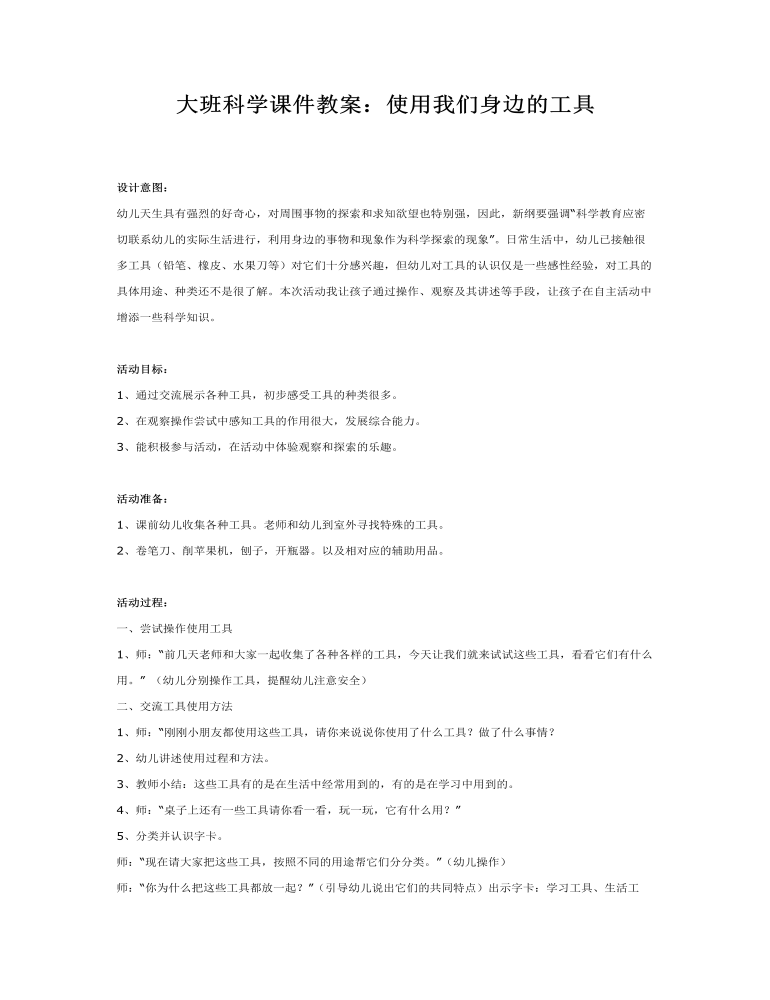 大班科学课件教案：使用我们身边的工具

设计意图：

幼儿天生具有强烈的好奇心，对周围事物的探索和求知欲望也特别强，因此，新纲要强调“科学教育应密切联系幼儿的实际生活进行，利用身边的事物和现象作为科学探索的现象”。日常生活中，幼儿已接触很多工具（铅笔、橡皮、水果刀等）对它们十分感兴趣，但幼儿对工具的认识仅是一些感性经验，对工具的具体用途、种类还不是很了解。本次活动我让孩子通过操作、观察及其讲述等手段，让孩子在自主活动中增添一些科学知识。

活动目标：

1、通过交流展示各种工具，初步感受工具的种类很多。

2、在观察操作尝试中感知工具的作用很大，发展综合能力。

3、能积极参与活动，在活动中体验观察和探索的乐趣。

活动准备：

1、课前幼儿收集各种工具。老师和幼儿到室外寻找特殊的工具。

2、卷笔刀、削苹果机，刨子，开瓶器。以及相对应的辅助用品。

活动过程：

一、尝试操作使用工具

1、师：“前几天老师和大家一起收集了各种各样的工具，今天让我们就来试试这些工具，看看它们有什么用。”（幼儿分别操作工具，提醒幼儿注意安全）

二、交流工具使用方法

1、师：“刚刚小朋友都使用这些工具，请你来说说你使用了什么工具？做了什么事情？

2、幼儿讲述使用过程和方法。

3、教师小结：这些工具有的是在生活中经常用到的，有的是在学习中用到的。

4、师：“桌子上还有一些工具请你看一看，玩一玩，它有什么用？”

5、分类并认识字卡。

师：“现在请大家把这些工具，按照不同的用途帮它们分分类。”（幼儿操作）

师：“你为什么把这些工具都放一起？”（引导幼儿说出它们的共同特点）出示字卡：学习工具、生活工